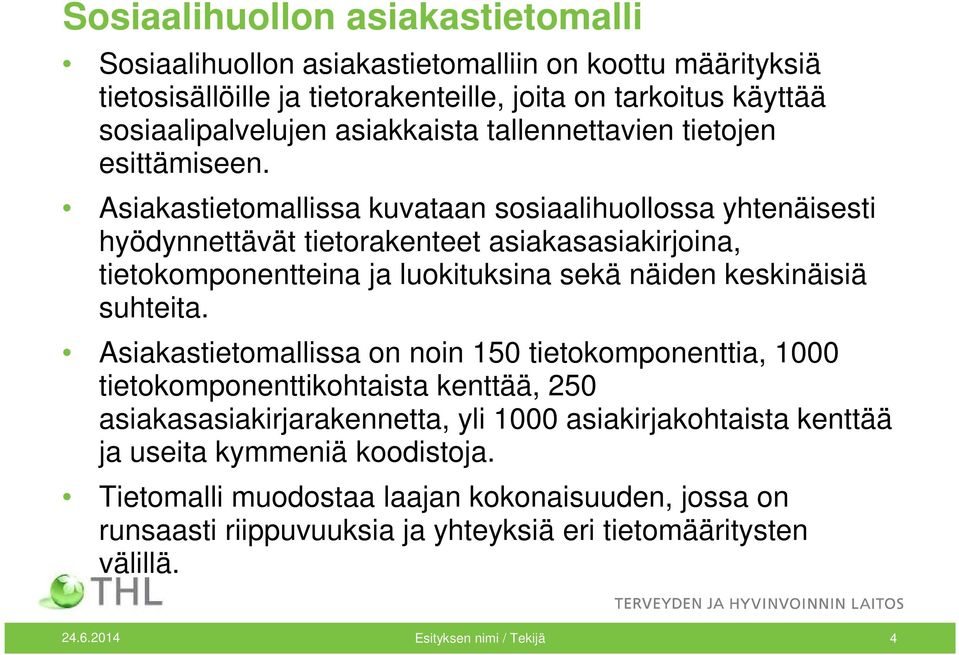 Sosiaalihuollon asiakastietomalli

• Sosiaalihuollon asiakastietomalliin on koottu määrityksiä tietosisällöille ja tietorakenteille, joita on tarkoitus käyttää sosiaalipalvelujen asiakkaista tallennettavien tietojen esittämiseen.

• Asiakastietomallissa kuvataan sosiaalihuollossa yhtenäisesti hyödynnettävät tietorakenteet asiakasasiakirjoina, tietokomponentteina ja luokituksina sekä näiden keskinäisiä suhteita.

• Asiakastietomallissa on noin 150 tietokomponenttia, 1000 tietokomponenttikohtaista kenttää, 250 asiakasasiakirjarakennetta, yli 1000 asiakirjakohtaista kenttää ja useita kymmeniä koodistoja.

• Tietomalli muodostaa laajan kokonaisuuden, jossa on runsaasti riippuvuuksia ja yhteyksiä eri tietomääritysten välillä.

THL

TERVEYDEN JA HYVINVOINNIN LAITOS

24.6.2014

Esityksen nimi / Tekijä

4